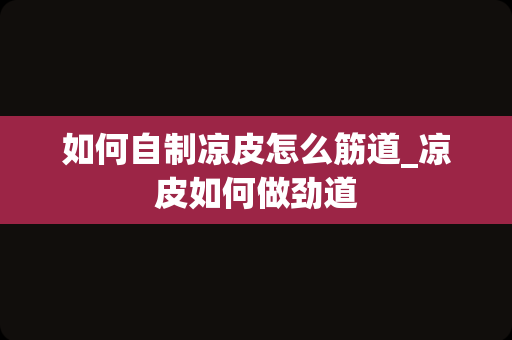 如何自制凉皮怎么筋道_凉皮如何做劲道